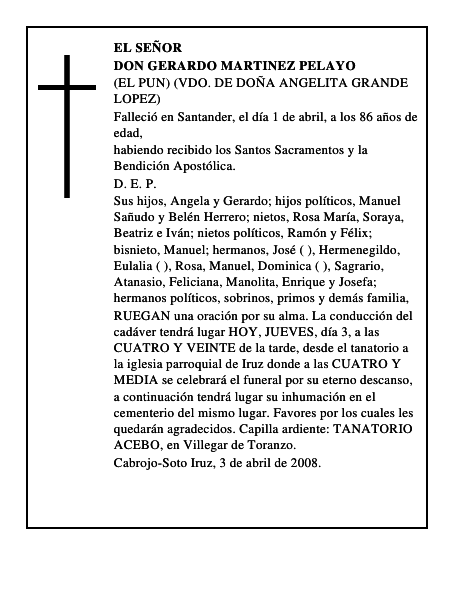 EL SEÑOR
DON GERARDO MARTINEZ PELAYO
(EL PUN) (VDO. DE DOÑA ANGELITA GRANDE LOPEZ)

Falleció en Santander, el día 1 de abril, a los 86 años de edad,
habiendo recibido los Santos Sacramentos y la Bendición Apostólica.

D. E. P.

Sus hijos, Angela y Gerardo; hijos políticos, Manuel Sañudo y Belén Herrero; nietos, Rosa María, Soraya, Beatriz e Iván; nietos políticos, Ramón y Félix; bisnieto, Manuel; hermanos, José ( ), Hermenegildo, Eulalia ( ), Rosa, Manuel, Dominica ( ), Sagrario, Atanasio, Feliciana, Manolita, Enrique y Josefa; hermanos políticos, sobrinos, primos y demás familia,

RUEGAN una oración por su alma. La conducción del cadáver tendrá lugar HOY, JUEVES, día 3, a las CUATRO Y VEINTE de la tarde, desde el tanatorio a la iglesia parroquial de Iruz donde a las CUATRO Y MEDIA se celebrará el funeral por su eterno descanso, a continuación tendrá lugar su inhumación en el cementerio del mismo lugar. Favores por los cuales les quedarán agradecidos. Capilla ardiente: TANATORIO ACEBO, en Villegar de Toranzo.

Cabrojo-Soto Iruz, 3 de abril de 2008.